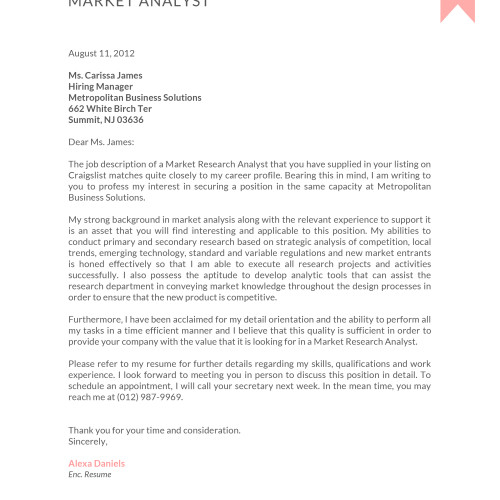 MARKET ANALYST

August 11, 2012

Ms. Carissa James
Hiring Manager
Metropolitan Business Solutions
662 White Birch Ter
Summit, NJ 03636

Dear Ms. James:

The job description of a Market Research Analyst that you have supplied in your listing on Craigslist matches quite closely to my career profile. Bearing this in mind, I am writing to you to profess my interest in securing a position in the same capacity at Metropolitan Business Solutions.

My strong background in market analysis along with the relevant experience to support it is an asset that you will find interesting and applicable to this position. My abilities to conduct primary and secondary research based on strategic analysis of competition, local trends, emerging technology, standard and variable regulations and new market entrants is honed effectively so that I am able to execute all research projects and activities successfully. I also possess the aptitude to develop analytic tools that can assist the research department in conveying market knowledge throughout the design processes in order to ensure that the new product is competitive.

Furthermore, I have been acclaimed for my detail orientation and the ability to perform all my tasks in a time efficient manner and I believe that this quality is sufficient in order to provide your company with the value that it is looking for in a Market Research Analyst.

Please refer to my resume for further details regarding my skills, qualifications and work experience. I look forward to meeting you in person to discuss this position in detail. To schedule an appointment, I will call your secretary next week. In the mean time, you may reach me at (012) 987-9969.

Thank you for your time and consideration.
Sincerely,

Alexa Daniels
Enc. Resume